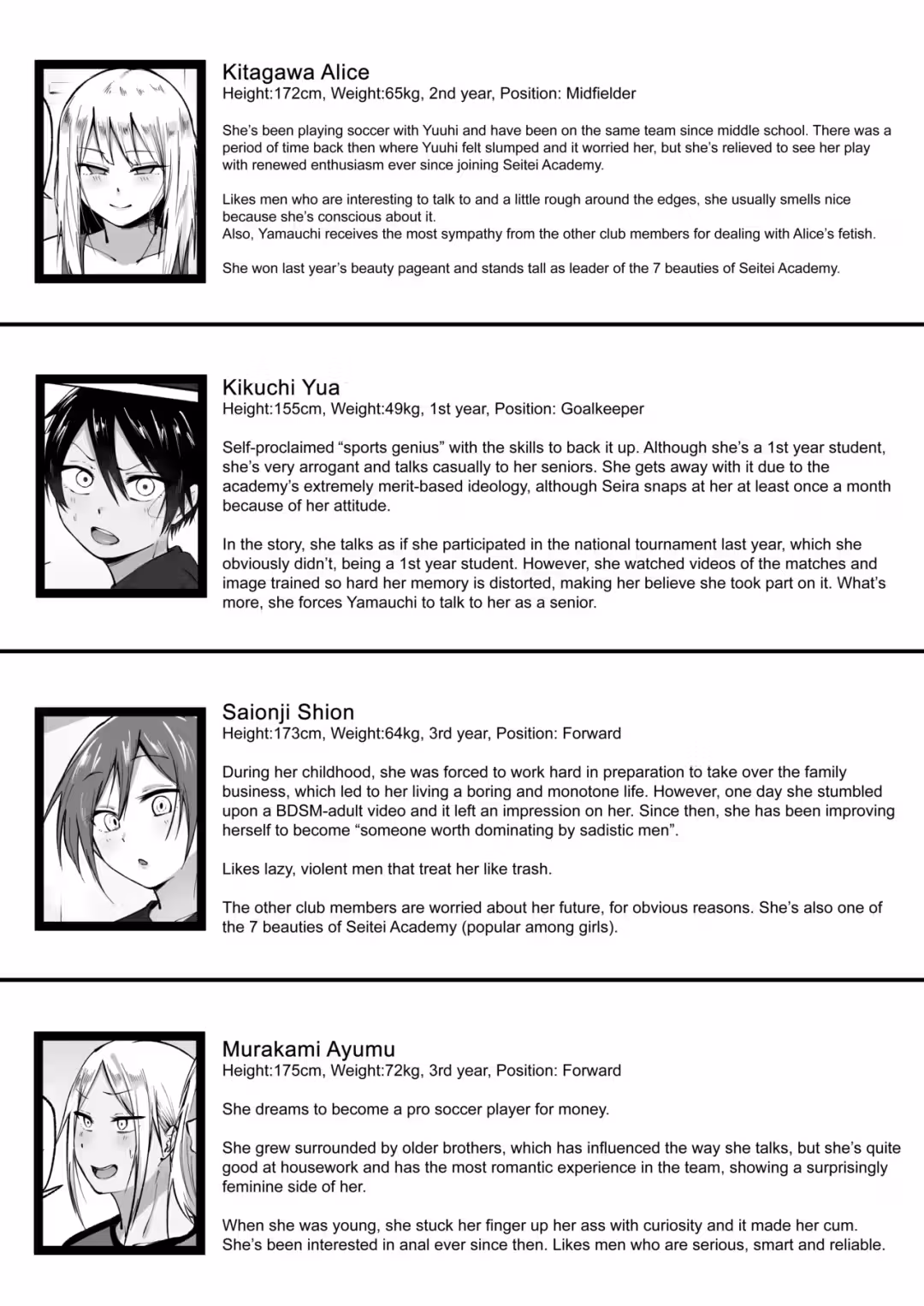 Kitagawa Alice
Height:172cm, Weight:65kg, 2nd year, Position: Midfielder

She's been playing soccer with Yuuhi and have been on the same team since middle school. There was a period of time back then where Yuuhi felt slumped and it worried her, but she's relieved to see her play with renewed enthusiasm ever since joining Seitei Academy.

Likes men who are interesting to talk to and a little rough around the edges, she usually smells nice because she's conscious about it.
Also, Yamauchi receives the most sympathy from the other club members for dealing with Alice's fetish.

She won last year's beauty pageant and stands tall as leader of the 7 beauties of Seitei Academy.

Kikuchi Yua
Height:155cm, Weight:49kg, 1st year, Position: Goalkeeper

Self-proclaimed "sports genius" with the skills to back it up. Although she's a 1st year student, she's very arrogant and talks casually to her seniors. She gets away with it due to the academy's extremely merit-based ideology, although Seira snaps at her at least once a month because of her attitude.

In the story, she talks as if she participated in the national tournament last year, which she obviously didn't, being a 1st year student. However, she watched videos of the matches and image trained so hard her memory is distorted, making her believe she took part on it. What's more, she forces Yamauchi to talk to her as a senior.

Saionji Shion
Height:173cm, Weight:64kg, 3rd year, Position: Forward

During her childhood, she was forced to work hard in preparation to take over the family business, which led to her living a boring and monotone life. However, one day she stumbled upon a BDSM-adult video and it left an impression on her. Since then, she has been improving herself to become "someone worth dominating by sadistic men".

Likes lazy, violent men that treat her like trash.

The other club members are worried about her future, for obvious reasons. She's also one of the 7 beauties of Seitei Academy (popular among girls).

Murakami Ayumu
Height:175cm, Weight:72kg, 3rd year, Position: Forward

She dreams to become a pro soccer player for money.

She grew surrounded by older brothers, which has influenced the way she talks, but she's quite good at housework and has the most romantic experience in the team, showing a surprisingly feminine side of her.

When she was young, she stuck her finger up her ass with curiosity and it made her cum. She's been interested in anal ever since then. Likes men who are serious, smart and reliable.